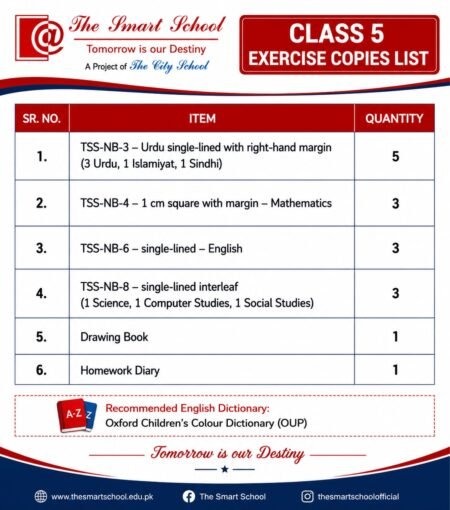 @ The Smart School
Tomorrow is our Destiny
A Project of The City School

CLASS 5
EXERCISE COPIES LIST

| SR. NO. | ITEM | QUANTITY |
|---|---|---|
| 1. | TSS-NB-3 – Urdu single-lined with right-hand margin (3 Urdu, 1 Islamiyat, 1 Sindhi) | 5 |
| 2. | TSS-NB-4 – 1 cm square with margin – Mathematics | 3 |
| 3. | TSS-NB-6 – single-lined – English | 3 |
| 4. | TSS-NB-8 – single-lined interleaf (1 Science, 1 Computer Studies, 1 Social Studies) | 3 |
| 5. | Drawing Book | 1 |
| 6. | Homework Diary | 1 |

A-Z
Recommended English Dictionary:
Oxford Children's Colour Dictionary (OUP)

Tomorrow is our Destiny

www.thesmartschool.edu.pk The Smart School thesmartschoolofficial